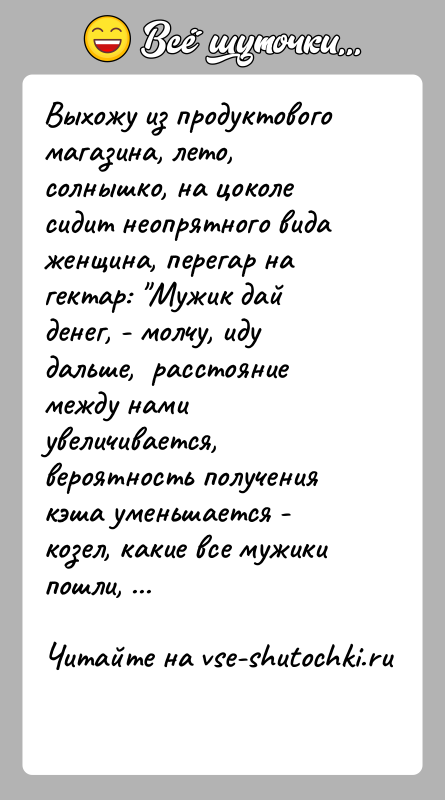 Всё шуточки...

Выхожу из продуктового магазина, лето, солнышко, на цоколе сидит неопрятного вида женщина, перегар на гектар: "Мужик дай денег, - молчу, иду дальше, расстояние между нами увеличивается, вероятность получения кэша уменьшается - козел, какие все мужики пошли, ...

Читайте на vse-shutochki.ru